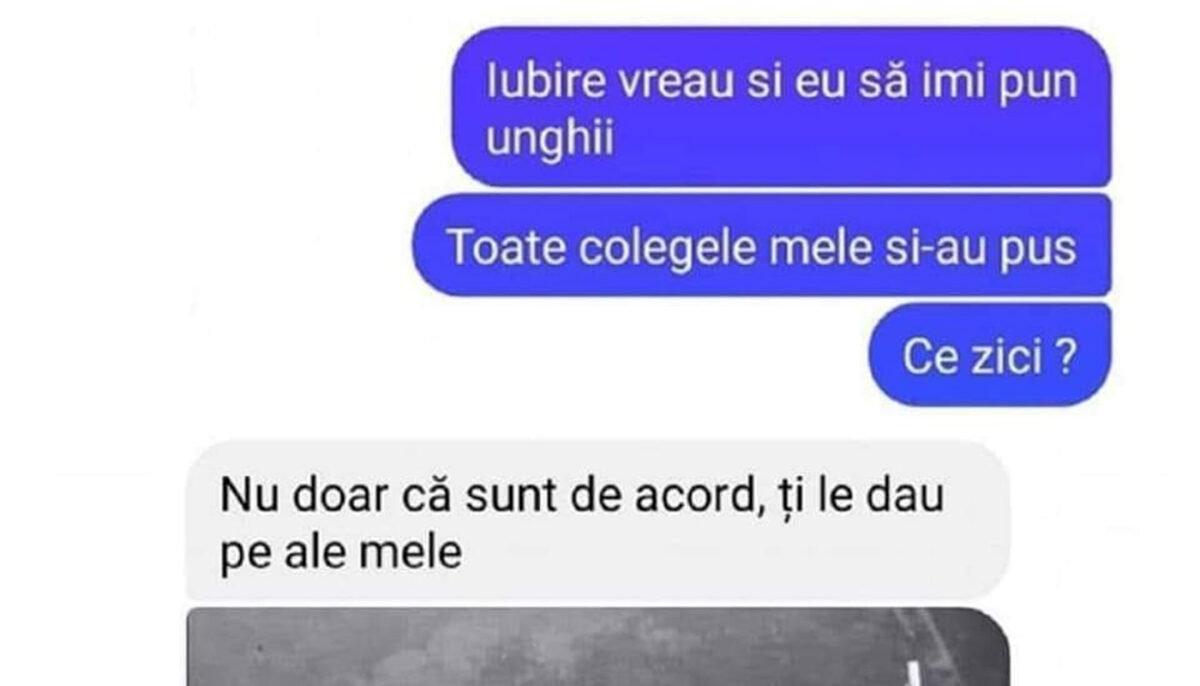 Iubire vreau si eu să imi pun unghii

Toate colegele mele si-au pus

Ce zici ?

Nu doar că sunt de acord, ți le dau pe ale mele